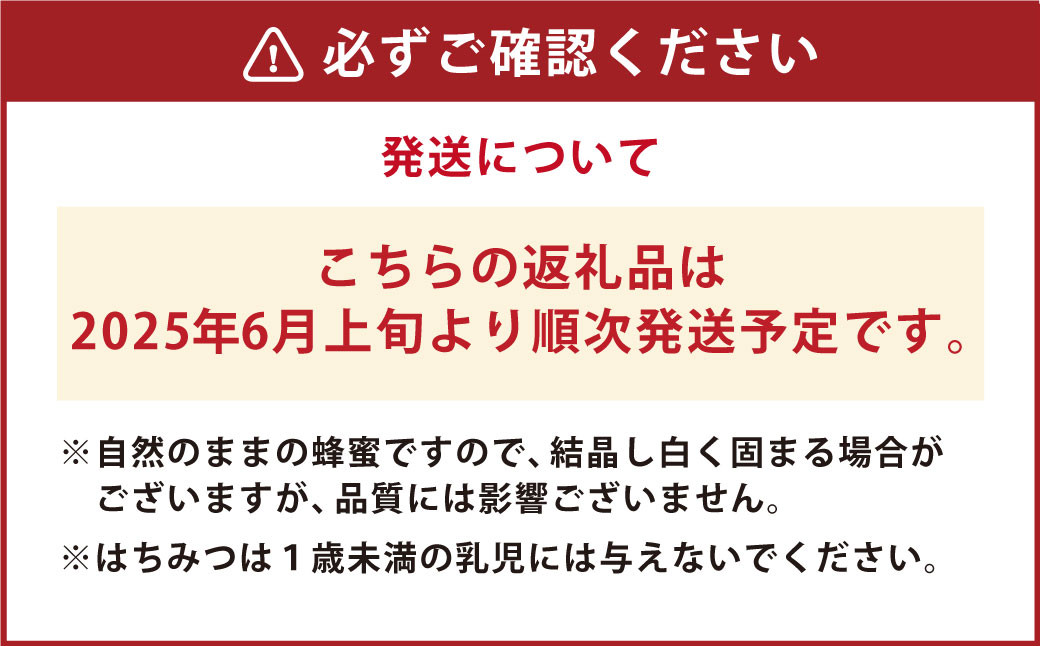 必ずご確認ください

発送について

こちらの返礼品は
2025年6月上旬より順次発送予定です。

※自然のままの蜂蜜ですので、結晶し白く固まる場合がございますが、品質には影響ございません。

※はちみつは１歳未満の乳児には与えないでください。